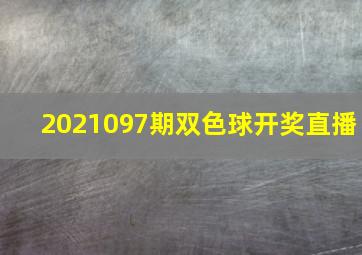 2021097期双色球开奖直播